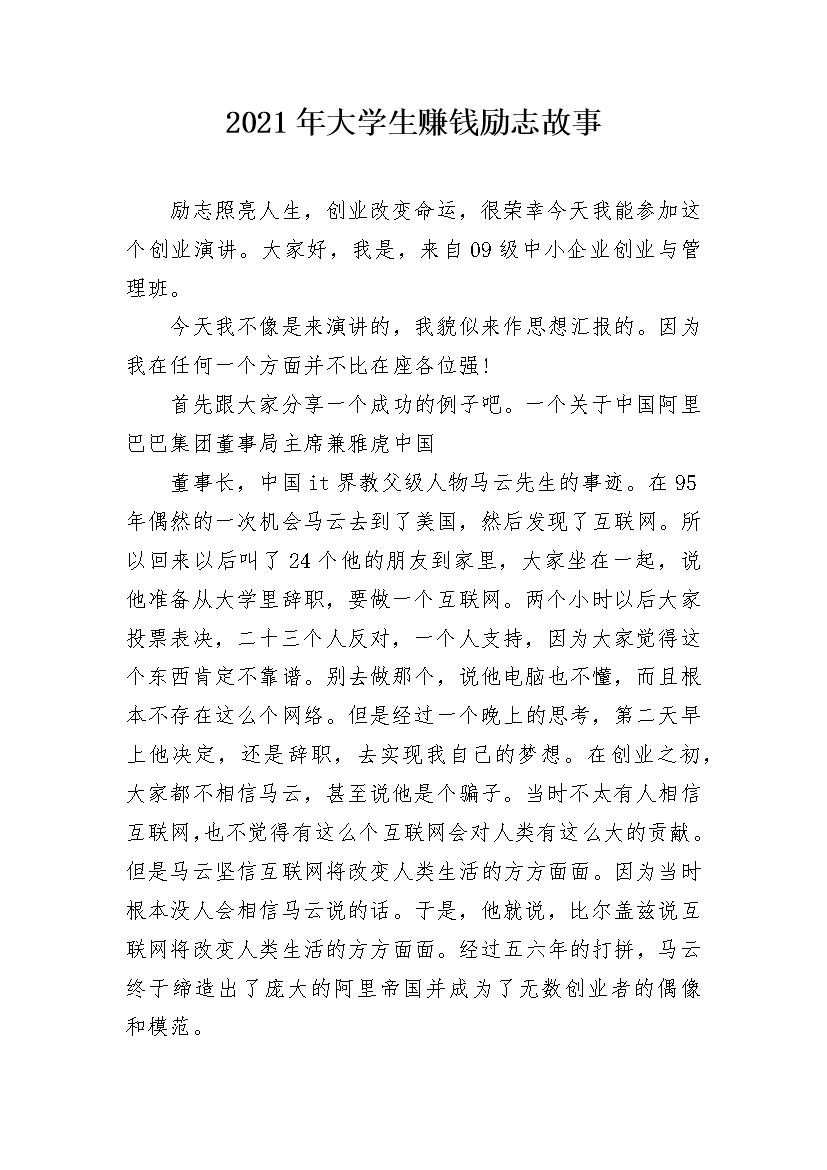 2021年大学生赚钱励志故事

励志照亮人生，创业改变命运，很荣幸今天我能参加这个创业演讲。大家好，我是，来自09级中小企业创业与管理班。

今天我不像是来演讲的，我貌似来作思想汇报的。因为我在任何一个方面并不比在座各位强!

首先跟大家分享一个成功的例子吧。一个关于中国阿里巴巴集团董事局主席兼雅虎中国

董事长，中国it界教父级人物马云先生的事迹。在95年偶然的一次机会马云去到了美国，然后发现了互联网。所以回来以后叫了24个他的朋友到家里，大家坐在一起，说他准备从大学里辞职，要做一个互联网。两个小时以后大家投票表决，二十三个人反对，一个人支持，因为大家觉得这个东西肯定不靠谱。别去做那个，说他电脑也不懂，而且根本不存在这么个网络。但是经过一个晚上的思考，第二天早上他决定，还是辞职，去实现我自己的梦想。在创业之初，大家都不相信马云，甚至说他是个骗子。当时不太有人相信互联网,也不觉得有这么个互联网会对人类有这么大的贡献。但是马云坚信互联网将改变人类生活的方方面面。因为当时根本没人会相信马云说的话。于是，他就说，比尔盖兹说互联网将改变人类生活的方方面面。经过五六年的打拼，马云终于缔造出了庞大的阿里帝国并成为了无数创业者的偶像和模范。